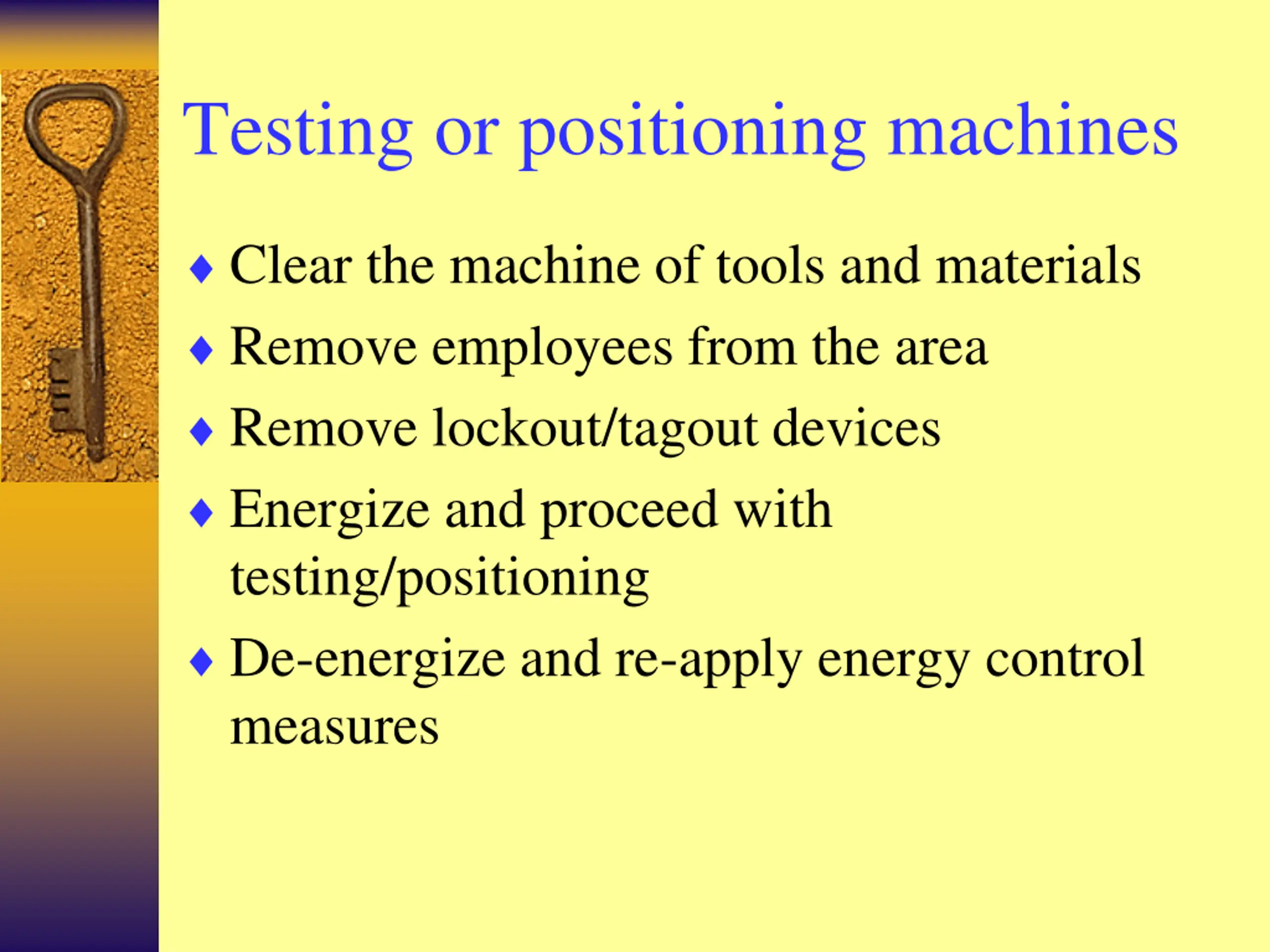 Testing or positioning machines

♦ Clear the machine of tools and materials
♦ Remove employees from the area
♦ Remove lockout/tagout devices
♦ Energize and proceed with testing/positioning
♦ De-energize and re-apply energy control measures